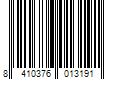 8 410376 013191